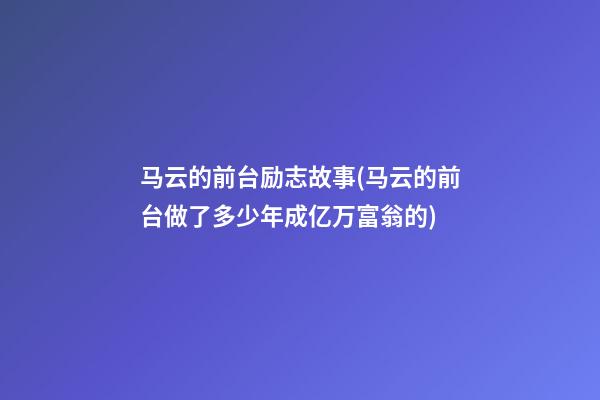 马云的前台励志故事(马云的前台做了多少年成亿万富翁的)